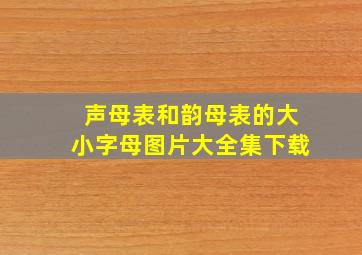 声母表和韵母表的大小字母图片大全集下载